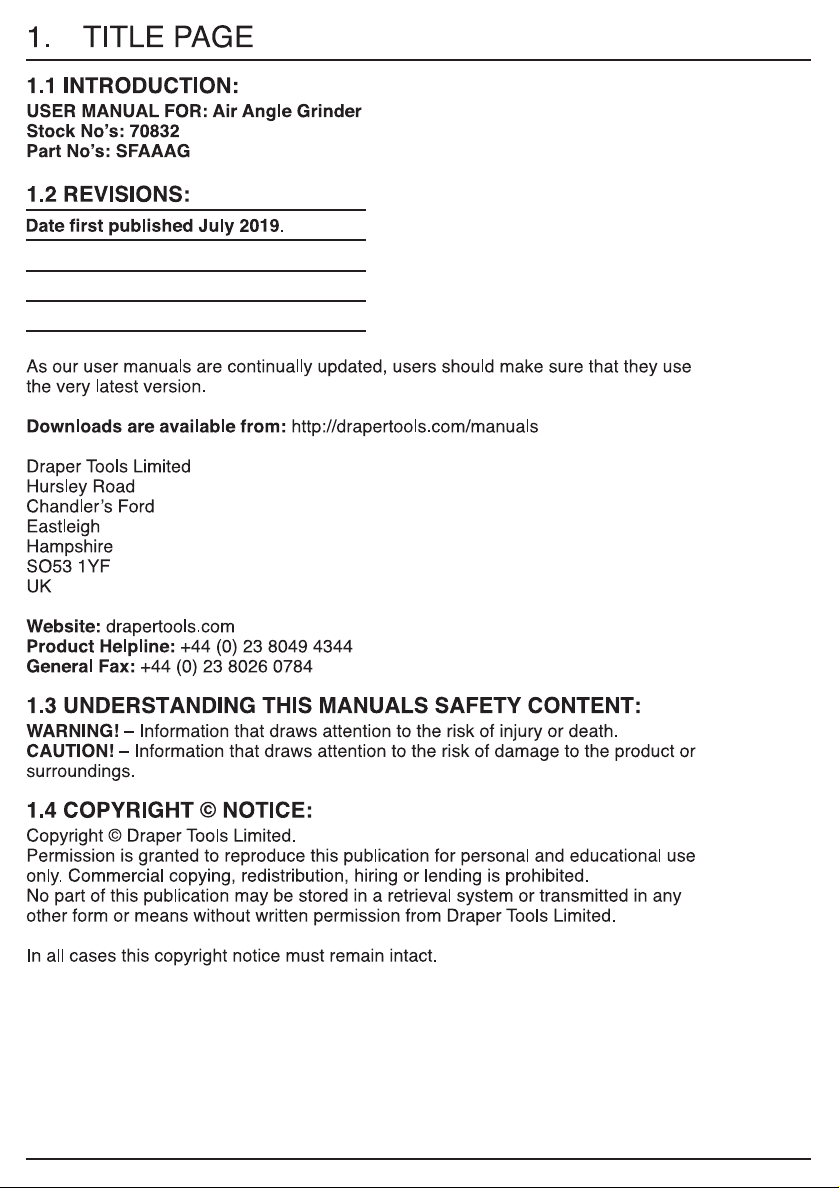 1. TITLE PAGE

1.1 INTRODUCTION:
USER MANUAL FOR: Air Angle Grinder
Stock No's: 70832
Part No's: SFAAAG

1.2 REVISIONS:
Date first published July 2019.

As our user manuals are continually updated, users should make sure that they use the very latest version.

Downloads are available from: http://drapertools.com/manuals

Draper Tools Limited
Hursley Road
Chandler's Ford
Eastleigh
Hampshire
SO53 1YF
UK

Website: drapertools.com
Product Helpline: +44 (0) 23 8049 4344
General Fax: +44 (0) 23 8026 0784

1.3 UNDERSTANDING THIS MANUALS SAFETY CONTENT:
WARNING! – Information that draws attention to the risk of injury or death.
CAUTION! – Information that draws attention to the risk of damage to the product or surroundings.

1.4 COPYRIGHT © NOTICE:
Copyright © Draper Tools Limited.
Permission is granted to reproduce this publication for personal and educational use only. Commercial copying, redistribution, hiring or lending is prohibited.
No part of this publication may be stored in a retrieval system or transmitted in any other form or means without written permission from Draper Tools Limited.

In all cases this copyright notice must remain intact.